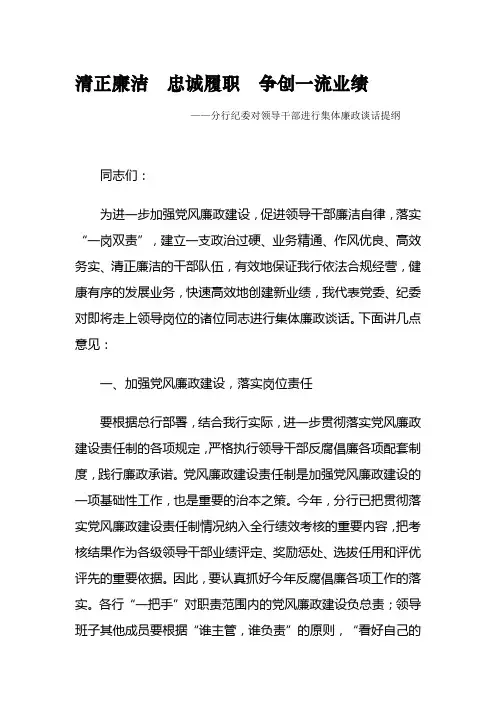 清正廉洁　忠诚履职　争创一流业绩

——分行纪委对领导干部进行集体廉政谈话提纲

同志们：

为进一步加强党风廉政建设，促进领导干部廉洁自律，落实“一岗双责”，建立一支政治过硬、业务精通、作风优良、高效务实、清正廉洁的干部队伍，有效地保证我行依法合规经营，健康有序的发展业务，快速高效地创建新业绩，我代表党委、纪委对即将走上领导岗位的诸位同志进行集体廉政谈话。下面讲几点意见：

一、加强党风廉政建设，落实岗位责任

要根据总行部署，结合我行实际，进一步贯彻落实党风廉政建设责任制的各项规定，严格执行领导干部反腐倡廉各项配套制度，践行廉政承诺。党风廉政建设责任制是加强党风廉政建设的一项基础性工作，也是重要的治本之策。今年，分行已把贯彻落实党风廉政建设责任制情况纳入全行绩效考核的重要内容，把考核结果作为各级领导干部业绩评定、奖励惩处、选拔任用和评优评先的重要依据。因此，要认真抓好今年反腐倡廉各项工作的落实。各行“一把手”对职责范围内的党风廉政建设负总责；领导班子其他成员要根据“谁主管，谁负责”的原则，“看好自己的